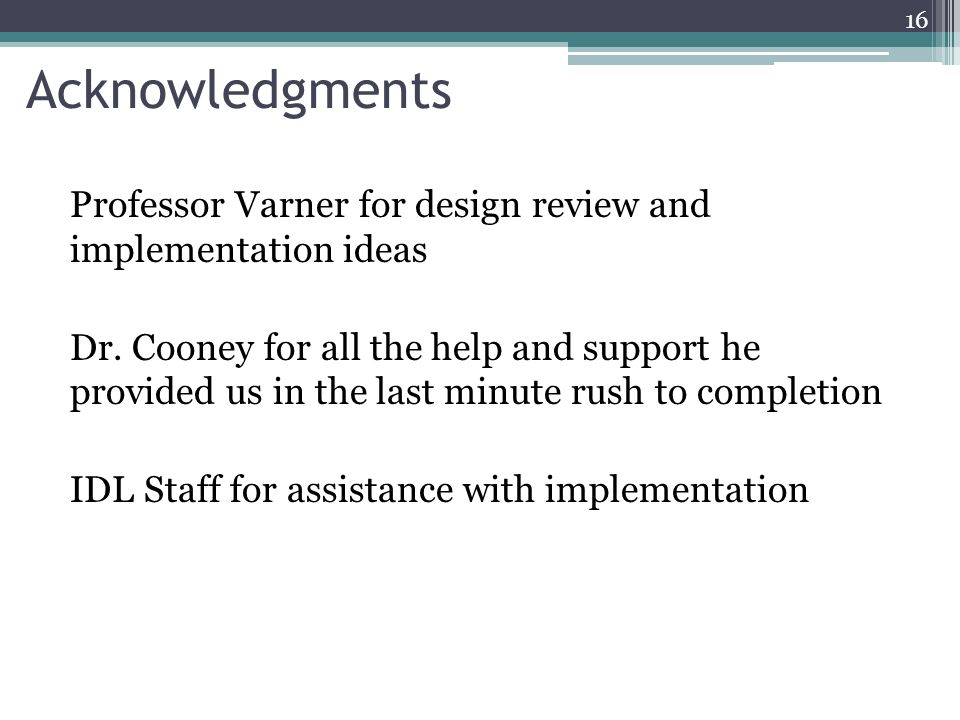 16

Acknowledgments

Professor Varner for design review and implementation ideas

Dr. Cooney for all the help and support he provided us in the last minute rush to completion

IDL Staff for assistance with implementation